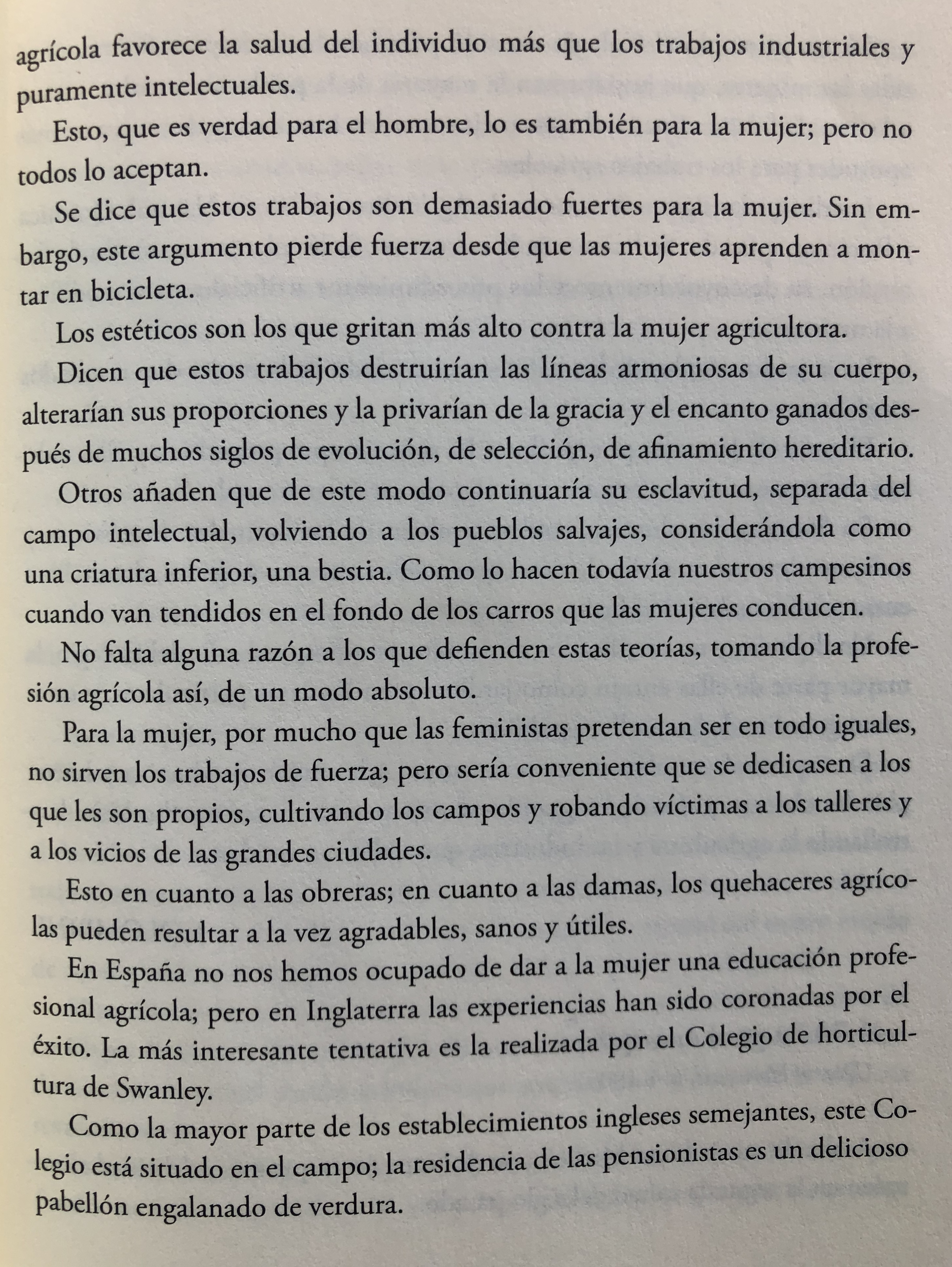 agrícola favorece la salud del individuo más que los trabajos industriales y puramente intelectuales.

Esto, que es verdad para el hombre, lo es también para la mujer; pero no todos lo aceptan.

Se dice que estos trabajos son demasiado fuertes para la mujer. Sin embargo, este argumento pierde fuerza desde que las mujeres aprenden a montar en bicicleta.

Los estéticos son los que gritan más alto contra la mujer agricultora.

Dicen que estos trabajos destruirían las líneas armoniosas de su cuerpo, alterarían sus proporciones y la privarían de la gracia y el encanto ganados después de muchos siglos de evolución, de selección, de afinamiento hereditario.

Otros añaden que de este modo continuaría su esclavitud, separada del campo intelectual, volviendo a los pueblos salvajes, considerándola como una criatura inferior, una bestia. Como lo hacen todavía nuestros campesinos cuando van tendidos en el fondo de los carros que las mujeres conducen.

No falta alguna razón a los que defienden estas teorías, tomando la profesión agrícola así, de un modo absoluto.

Para la mujer, por mucho que las feministas pretendan ser en todo iguales, no sirven los trabajos de fuerza; pero sería conveniente que se dedicasen a los que les son propios, cultivando los campos y robando víctimas a los talleres y a los vicios de las grandes ciudades.

Esto en cuanto a las obreras; en cuanto a las damas, los quehaceres agrícolas pueden resultar a la vez agradables, sanos y útiles.

En España no nos hemos ocupado de dar a la mujer una educación profesional agrícola; pero en Inglaterra las experiencias han sido coronadas por el éxito. La más interesante tentativa es la realizada por el Colegio de horticultura de Swanley.

Como la mayor parte de los establecimientos ingleses semejantes, este Colegio está situado en el campo; la residencia de las pensionistas es un delicioso pabellón engalanado de verdura.